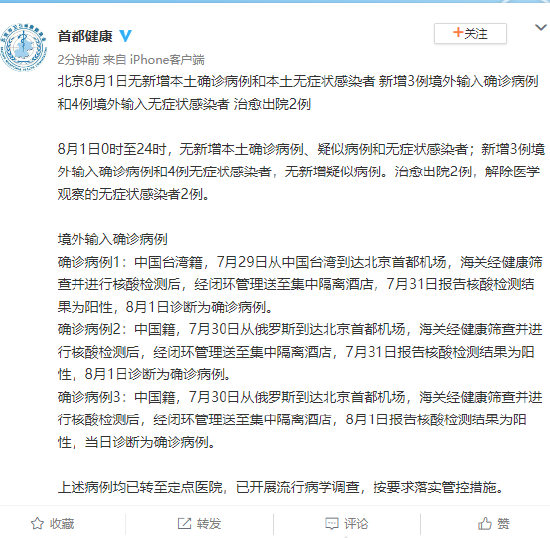 首都健康

+关注

2分钟前 来自 iPhone客户端

北京8月1日无新增本土确诊病例和本土无症状感染者 新增3例境外输入确诊病例和4例境外输入无症状感染者 治愈出院2例

8月1日0时至24时，无新增本土确诊病例、疑似病例和无症状感染者；新增3例境外输入确诊病例和4例无症状感染者，无新增疑似病例。治愈出院2例，解除医学观察的无症状感染者2例。

境外输入确诊病例
确诊病例1：中国台湾籍，7月29日从中国台湾到达北京首都机场，海关经健康筛查并进行核酸检测后，经闭环管理送至集中隔离酒店，7月31日报告核酸检测结果为阳性，8月1日诊断为确诊病例。
确诊病例2：中国籍，7月30日从俄罗斯到达北京首都机场，海关经健康筛查并进行核酸检测后，经闭环管理送至集中隔离酒店，7月31日报告核酸检测结果为阳性，8月1日诊断为确诊病例。
确诊病例3：中国籍，7月30日从俄罗斯到达北京首都机场，海关经健康筛查并进行核酸检测后，经闭环管理送至集中隔离酒店，8月1日报告核酸检测结果为阳性，当日诊断为确诊病例。

上述病例均已转至定点医院，已开展流行病学调查，按要求落实管控措施。

收藏 转发 评论 赞